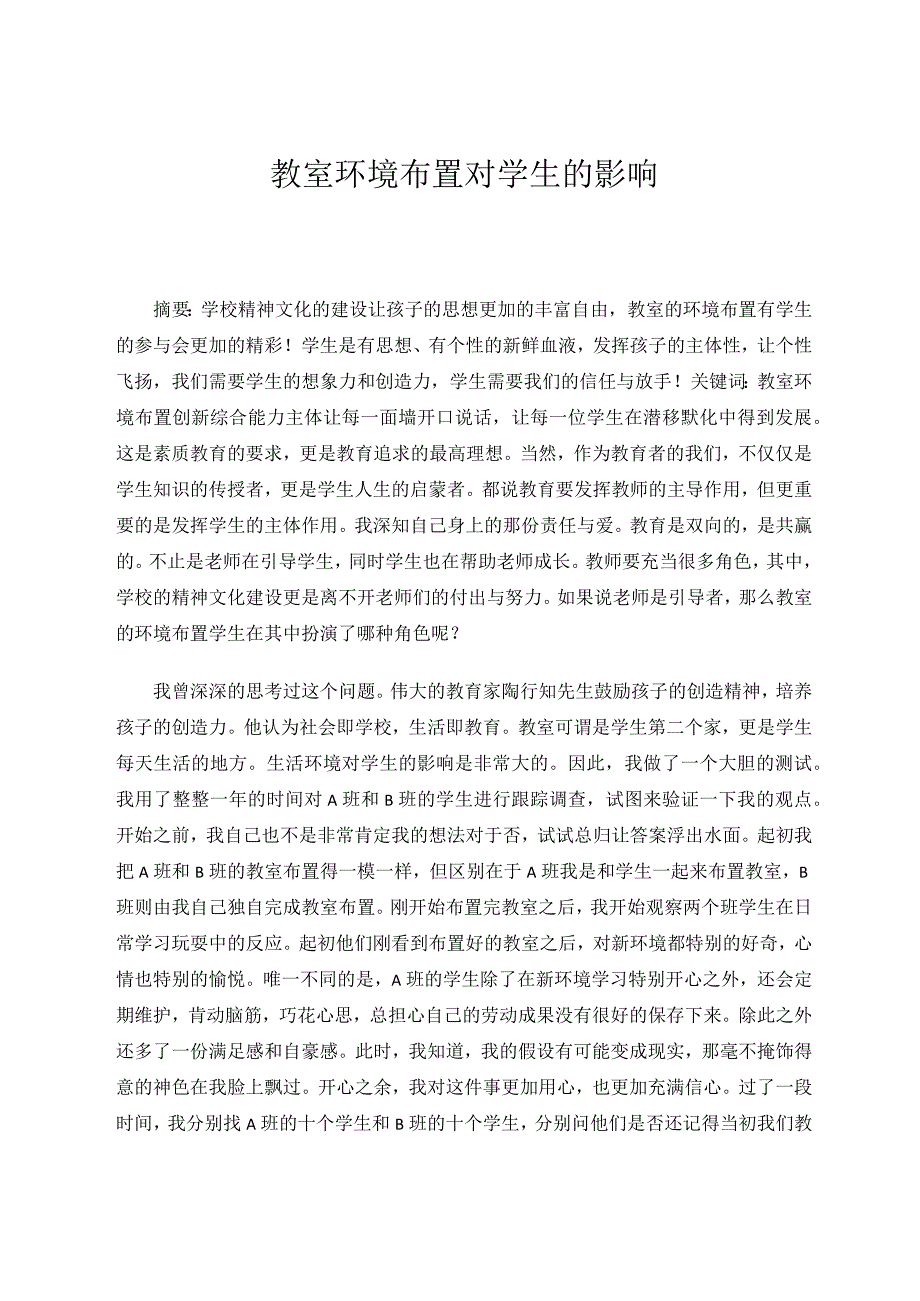 教室环境布置对学生的影响

摘要:学校精神文化的建设让孩子的思想更加的丰富自由，教室的环境布置有学生的参与会更加的精彩！学生是有思想、有个性的新鲜血液，发挥孩子的主体性，让个性飞扬，我们需要学生的想象力和创造力，学生需要我们的信任与放手！关键词:教室环境布置创新综合能力主体让每一面墙开口说话，让每一位学生在潜移默化中得到发展。这是素质教育的要求，更是教育追求的最高理想。当然，作为教育者的我们，不仅仅是学生知识的传授者，更是学生人生的启蒙者。都说教育要发挥教师的主导作用，但更重要的是发挥学生的主体作用。我深知自己身上的那份责任与爱。教育是双向的，是共赢的。不止是老师在引导学生，同时学生也在帮助老师成长。教师要充当很多角色，其中，学校的精神文化建设更是离不开老师们的付出与努力。如果说老师是引导者，那么教室的环境布置学生在其中扮演了哪种角色呢？

我曾深深的思考过这个问题。伟大的教育家陶行知先生鼓励孩子的创造精神，培养孩子的创造力。他认为社会即学校，生活即教育。教室可谓是学生第二个家，更是学生每天生活的地方。生活环境对学生的影响是非常大的。因此，我做了一个大胆的测试。我用了整整一年的时间对A班和B班的学生进行跟踪调查，试图来验证一下我的观点。开始之前，我自己也不是非常肯定我的想法对于否，试试总归让答案浮出水面。起初我把A班和B班的教室布置得一模一样，但区别在于A班我是和学生一起来布置教室，B班则由我自己独自完成教室布置。刚开始布置完教室之后，我开始观察两个班学生在日常学习玩耍中的反应。起初他们刚看到布置好的教室之后，对新环境都特别的好奇，心情也特别的愉悦。唯一不同的是，A班的学生除了在新环境学习特别开心之外，还会定期维护，肯动脑筋，巧花心思，总担心自己的劳动成果没有很好的保存下来。除此之外还多了一份满足感和自豪感。此时，我知道，我的假设有可能变成现实，那毫不掩饰得意的神色在我脸上飘过。开心之余，我对这件事更加用心，也更加充满信心。过了一段时间，我分别找A班的十个学生和B班的十个学生，分别问他们是否还记得当初我们教